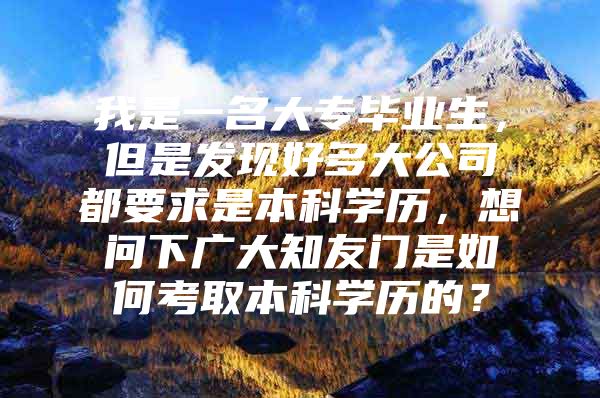 我是一名大专毕业生，但是发现好多大公司都要求是本科学历，想问下广大知友门是如何考取本科学历的？